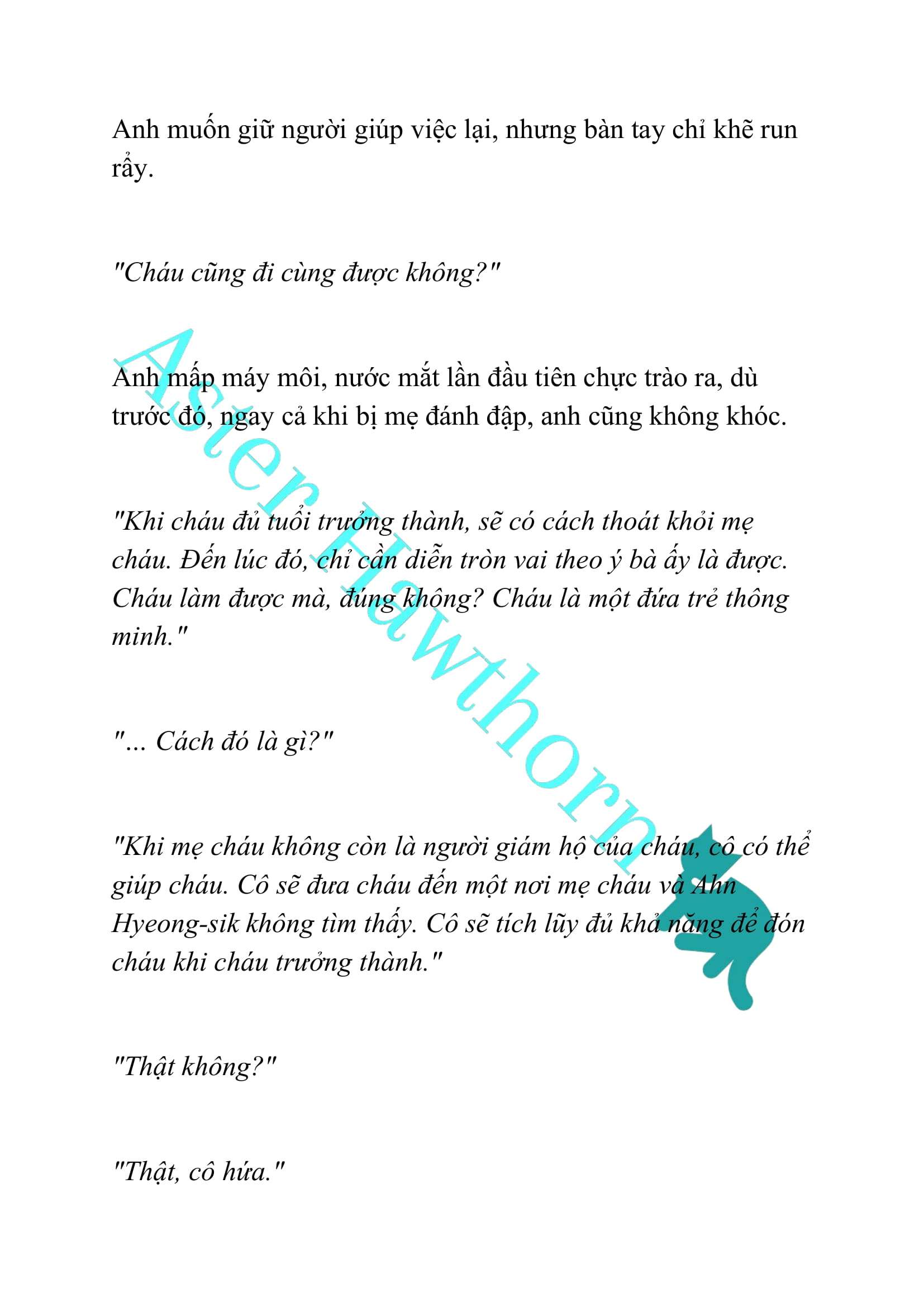 Anh muốn giữ người giúp việc lại, nhưng bàn tay chỉ khẽ run rẩy.

"Cháu cũng đi cùng được không?"

Anh mấp máy môi, nước mắt lần đầu tiên chực trào ra, dù trước đó, ngay cả khi bị mẹ đánh đập, anh cũng không khóc.

"Khi cháu đủ tuổi trưởng thành, sẽ có cách thoát khỏi mẹ cháu. Đến lúc đó, chỉ cần diễn tròn vai theo ý bà ấy là được. Cháu làm được mà, đúng không? Cháu là một đứa trẻ thông minh."

"... Cách đó là gì?"

"Khi mẹ cháu không còn là người giám hộ của cháu, cô có thể giúp cháu. Cô sẽ đưa cháu đến một nơi mẹ cháu và Ahn Hyeong-sik không tìm thấy. Cô sẽ tích lũy đủ khả năng để đón cháu khi cháu trưởng thành."

"Thật không?"

"Thật, cô hứa."

Aster Hawthorn